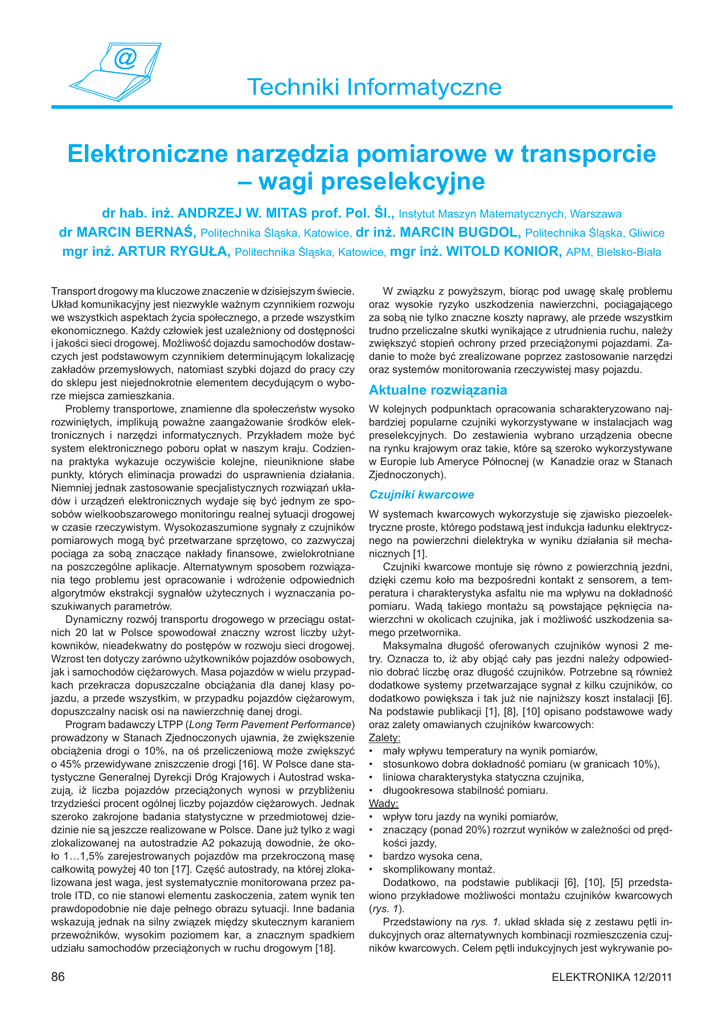 @

Techniki Informatyczne

Elektroniczne narzędzia pomiarowe w transporcie – wagi preselekcyjne

dr hab. inż. ANDRZEJ W. MITAS prof. Pol. Śl., Instytut Maszyn Matematycznych, Warszawa
dr MARCIN BERNAŚ, Politechnika Śląska, Katowice, dr inż. MARCIN BUGDOL, Politechnika Śląska, Gliwice
mgr inż. ARTUR RYGUŁA, Politechnika Śląska, Katowice, mgr inż. WITOLD KONIOR, APM, Bielsko-Biała

Transport drogowy ma kluczowe znaczenie w dzisiejszym świecie. Układ komunikacyjny jest niezwykle ważnym czynnikiem rozwoju we wszystkich aspektach życia społecznego, a przede wszystkim ekonomicznego. Każdy człowiek jest uzależniony od dostępności i jakości sieci drogowej. Możliwość dojazdu samochodów dostawczych jest podstawowym czynnikiem determinującym lokalizację zakładów przemysłowych, natomiast szybki dojazd do pracy czy do sklepu jest niejednokrotnie elementem decydującym o wyborze miejsca zamieszkania.

Problemy transportowe, znamienne dla społeczeństw wysoko rozwiniętych, implikują poważne zaangażowanie środków elektronicznych i narzędzi informatycznych. Przykładem może być system elektronicznego poboru opłat w naszym kraju. Codzienna praktyka wykazuje oczywiście kolejne, nieuniknione słabe punkty, których eliminacja prowadzi do usprawnienia działania. Niemniej jednak zastosowanie specjalistycznych rozwiązań układów i urządzeń elektronicznych wydaje się być jednym ze sposobów wielkoobszarowego monitoringu realnej sytuacji drogowej w czasie rzeczywistym. Wysokozaszumione sygnały z czujników pomiarowych mogą być przetwarzane sprzętowo, co zazwyczaj pociąga za sobą znaczące nakłady finansowe, zwielokrotniane na poszczególne aplikacje. Alternatywnym sposobem rozwiązania tego problemu jest opracowanie i wdrożenie odpowiednich algorytmów ekstrakcji sygnałów użytecznych i wyznaczania poszukiwanych parametrów.

Dynamiczny rozwój transportu drogowego w przeciągu ostatnich 20 lat w Polsce spowodował znaczny wzrost liczby użytkowników, nieadekwatny do postępów w rozwoju sieci drogowej. Wzrost ten dotyczy zarówno użytkowników pojazdów osobowych, jak i samochodów ciężarowych. Masa pojazdów w wielu przypadkach przekracza dopuszczalne obciążania dla danej klasy pojazdu, a przede wszystkim, w przypadku pojazdów ciężarowym, dopuszczalny nacisk osi na nawierzchnię danej drogi.

Program badawczy LTPP (Long Term Pavement Performance) prowadzony w Stanach Zjednoczonych ujawnia, że zwiększenie obciążenia drogi o 10%, na oś przeliczeniową może zwiększyć o 45% przewidywane zniszczenie drogi [16]. W Polsce dane statystyczne Generalnej Dyrekcji Dróg Krajowych i Autostrad wskazują, iż liczba pojazdów przeciążonych wynosi w przybliżeniu trzydzieści procent ogólnej liczby pojazdów ciężarowych. Jednak szeroko zakrojone badania statystyczne w przedmiotowej dziedzinie nie są jeszcze realizowane w Polsce. Dane już tylko z wagi zlokalizowanej na autostradzie A2 pokazują dowodnie, że około 1…1,5% zarejestrowanych pojazdów ma przekroczoną masę całkowitą powyżej 40 ton [17]. Część autostrady, na której zlokalizowana jest waga, jest systematycznie monitorowana przez patrole ITD, co nie stanowi elementu zaskoczenia, zatem wynik ten prawdopodobnie nie daje pełnego obrazu sytuacji. Inne badania wskazują jednak na silny związek między skutecznym karaniem przewoźników, wysokim poziomem kar, a znacznym spadkiem udziału samochodów przeciążonych w ruchu drogowym [18].

W związku z powyższym, biorąc pod uwagę skalę problemu oraz wysokie ryzyko uszkodzenia nawierzchni, pociągającego za sobą nie tylko znaczne koszty naprawy, ale przede wszystkim trudno przeliczalne skutki wynikające z utrudnienia ruchu, należy zwiększyć stopień ochrony przed przeciążonymi pojazdami. Zadanie to może być zrealizowane poprzez zastosowanie narzędzi oraz systemów monitorowania rzeczywistej masy pojazdu.

Aktualne rozwiązania

W kolejnych podpunktach opracowania scharakteryzowano najbardziej popularne czujniki wykorzystywane w instalacjach wag preselekcyjnych. Do zestawienia wybrano urządzenia obecne na rynku krajowym oraz takie, które są szeroko wykorzystywane w Europie lub Ameryce Północnej (w Kanadzie oraz w Stanach Zjednoczonych).

Czujniki kwarcowe

W systemach kwarcowych wykorzystuje się zjawisko piezoelektryczne proste, którego podstawą jest indukcja ładunku elektrycznego na powierzchni dielektryka w wyniku działania sił mechanicznych [1].

Czujniki kwarcowe montuje się równo z powierzchnią jezdni, dzięki czemu koło ma bezpośredni kontakt z sensorem, a temperatura i charakterystyka asfaltu nie ma wpływu na dokładność pomiaru. Wadą takiego montażu są powstające pęknięcia nawierzchni w okolicach czujnika, jak i możliwość uszkodzenia samego przetwornika.

Maksymalna długość oferowanych czujników wynosi 2 metry. Oznacza to, iż aby objąć cały pas jezdni należy odpowiednio dobrać liczbę oraz długość czujników. Potrzebne są również dodatkowe systemy przetwarzające sygnał z kilku czujników, co dodatkowo powiększa i tak już nie najniższy koszt instalacji [6]. Na podstawie publikacji [1], [8], [10] opisano podstawowe wady oraz zalety omawianych czujników kwarcowych:

Zalety:
• mały wpływu temperatury na wynik pomiarów,
• stosunkowo dobra dokładność pomiaru (w granicach 10%),
• liniowa charakterystyka statyczna czujnika,
• długookresowa stabilność pomiaru.
Wady:
• wpływ toru jazdy na wyniki pomiarów,
• znaczący (ponad 20%) rozrzut wyników w zależności od prędkości jazdy,
• bardzo wysoka cena,
• skomplikowany montaż.

Dodatkowo, na podstawie publikacji [6], [10], [5] przedstawiono przykładowe możliwości montażu czujników kwarcowych (rys. 1).

Przedstawiony na rys. 1. układ składa się z zestawu pętli indukcyjnych oraz alternatywnych kombinacji rozmieszczenia czujników kwarcowych. Celem pętli indukcyjnych jest wykrywanie po-

86

ELEKTRONIKA 12/2011